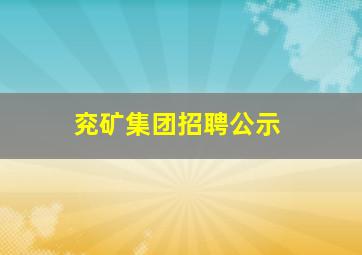 兖矿集团招聘公示